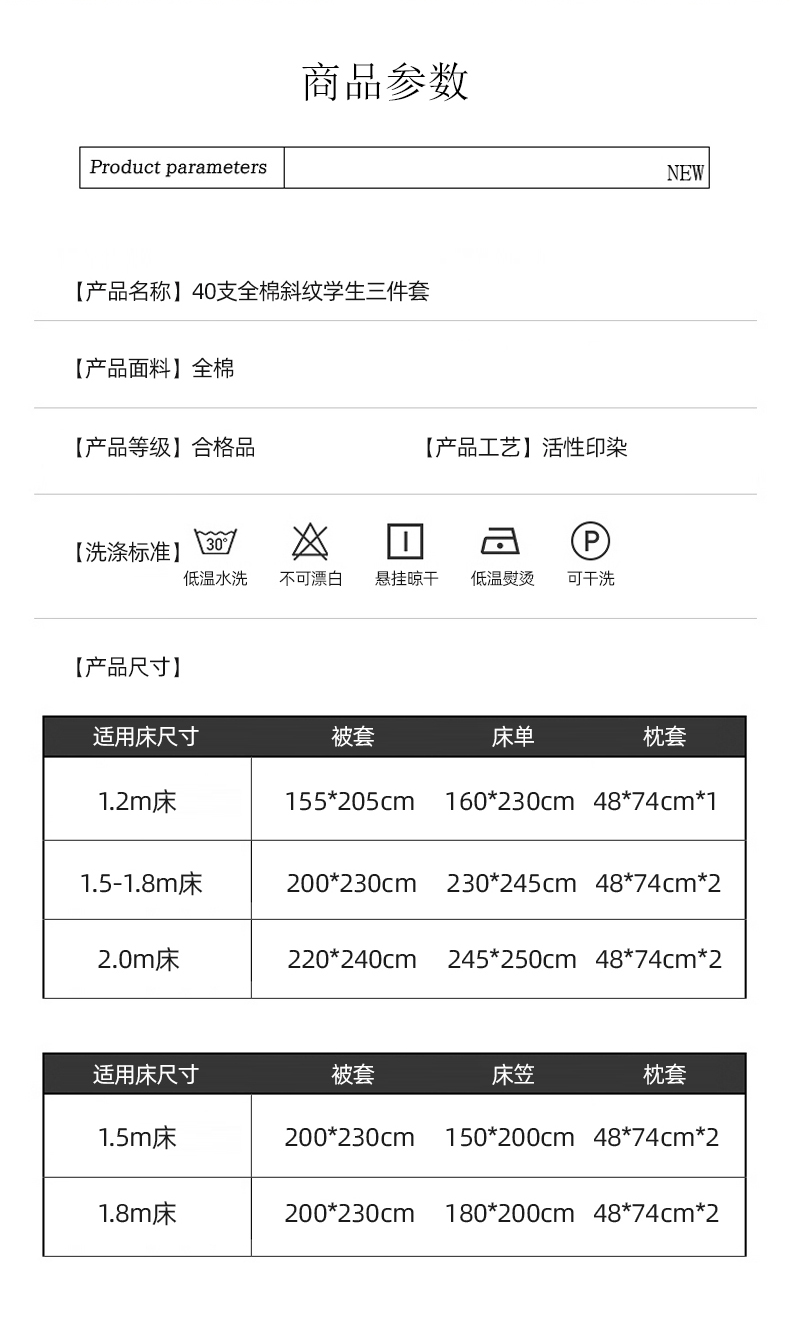 商品参数

Product parameters

NEW

【产品名称】40支全棉斜纹学生三件套

【产品面料】全棉

【产品等级】合格品

【产品工艺】活性印染

【洗涤标准】

30°

低温水洗

不可漂白

悬挂晾干

低温熨烫

P

可干洗

【产品尺寸】

| 适用床尺寸 | 被套 | 床单 | 枕套 |
|---|---|---|---|
| 1.2m床 | 155*205cm | 160*230cm | 48*74cm*1 |
| 1.5-1.8m床 | 200*230cm | 230*245cm | 48*74cm*2 |
| 2.0m床 | 220*240cm | 245*250cm | 48*74cm*2 |

| 适用床尺寸 | 被套 | 床笠 | 枕套 |
|---|---|---|---|
| 1.5m床 | 200*230cm | 150*200cm | 48*74cm*2 |
| 1.8m床 | 200*230cm | 180*200cm | 48*74cm*2 |